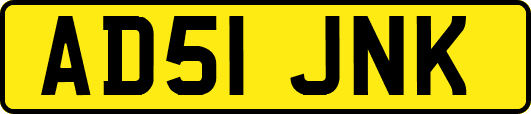 AD51 JNK